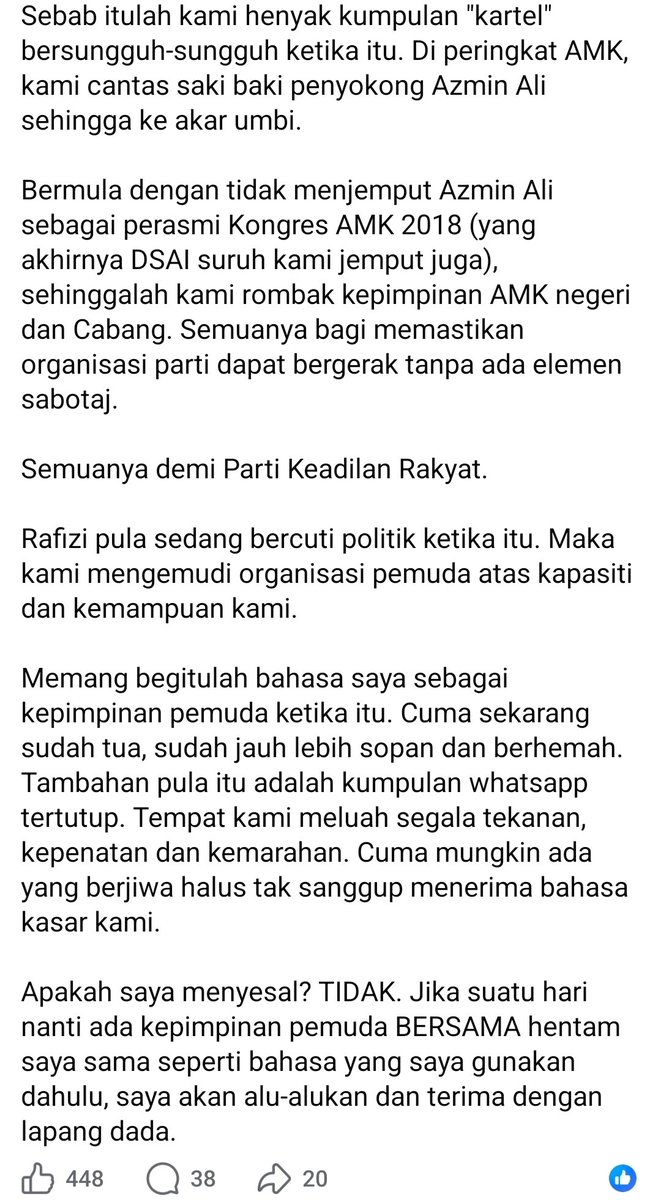 Sebab itulah kami henyak kumpulan "kartel" bersungguh-sungguh ketika itu. Di peringkat AMK, kami cantas saki baki penyokong Azmin Ali sehingga ke akar umbi.

Bermula dengan tidak menjemput Azmin Ali sebagai perasmi Kongres AMK 2018 (yang akhirnya DSAI suruh kami jemput juga), sehinggalah kami rombak kepimpinan AMK negeri dan Cabang. Semuanya bagi memastikan organisasi parti dapat bergerak tanpa ada elemen sabotaj.

Semuanya demi Parti Keadilan Rakyat.

Rafizi pula sedang bercuti politik ketika itu. Maka kami mengemudi organisasi pemuda atas kapasiti dan kemampuan kami.

Memang begitulah bahasa saya sebagai kepimpinan pemuda ketika itu. Cuma sekarang sudah tua, sudah jauh lebih sopan dan berhemah. Tambahan pula itu adalah kumpulan whatsapp tertutup. Tempat kami meluah segala tekanan, kepenatan dan kemarahan. Cuma mungkin ada yang berjiwa halus tak sanggup menerima bahasa kasar kami.

Apakah saya menyesal? TIDAK. Jika suatu hari nanti ada kepimpinan pemuda BERSAMA hentam saya sama seperti bahasa yang saya gunakan dahulu, saya akan alu-alukan dan terima dengan lapang dada.

448 38 20